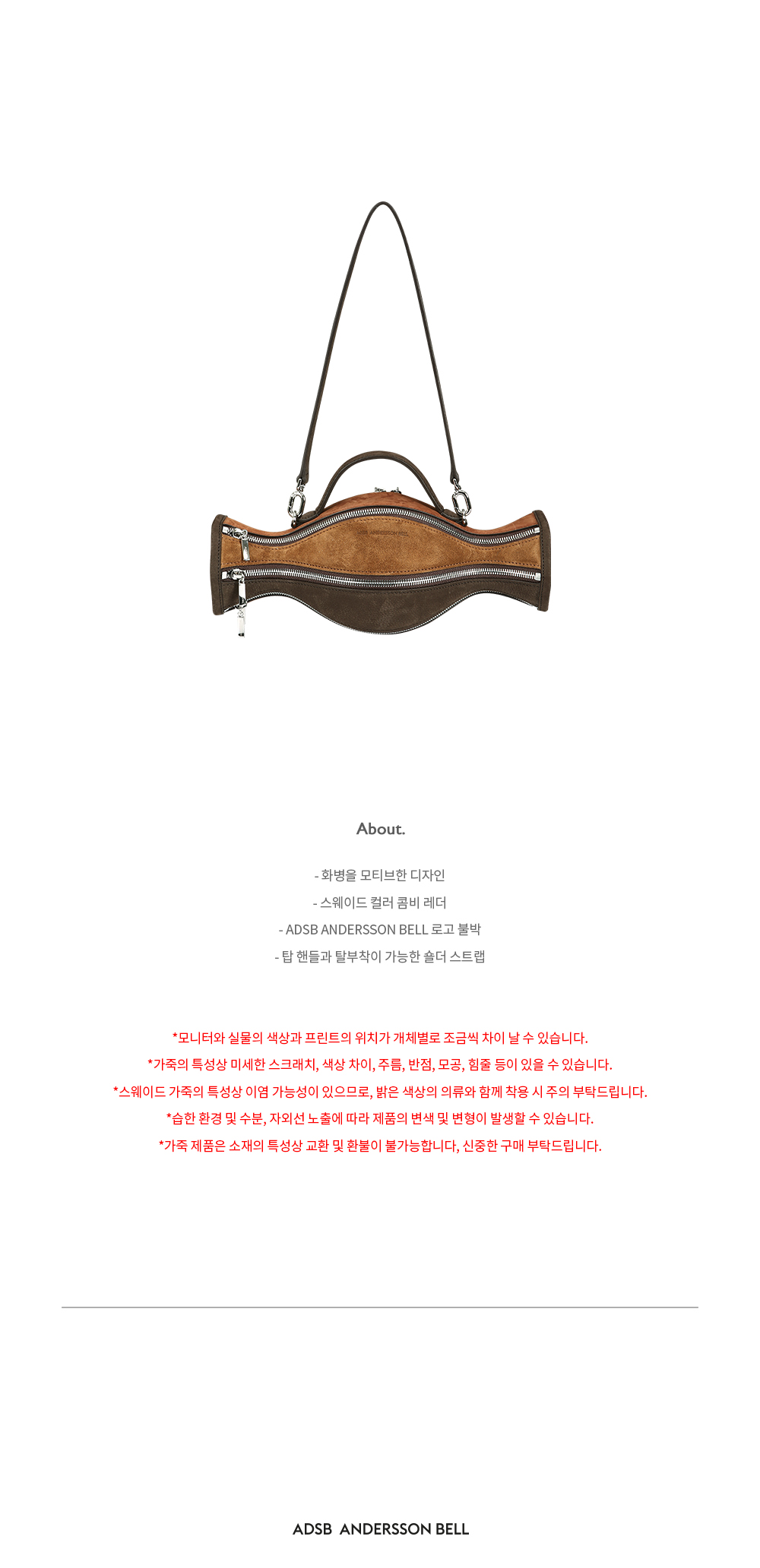 ADSB ANDERSSON BELL

About.

- 화병을 모티브한 디자인
- 스웨이드 컬러 콤비 레더
- ADSB ANDERSSON BELL 로고 불박
- 탑 핸들과 탈부착이 가능한 숄더 스트랩

*모니터와 실물의 색상과 프린트의 위치가 개체별로 조금씩 차이 날 수 있습니다.
*가죽의 특성상 미세한 스크래치, 색상 차이, 주름, 반점, 모공, 힘줄 등이 있을 수 있습니다.
*스웨이드 가죽의 특성상 이염 가능성이 있으므로, 밝은 색상의 의류와 함께 착용 시 주의 부탁드립니다.
*습한 환경 및 수분, 자외선 노출에 따라 제품의 변색 및 변형이 발생할 수 있습니다.
*가죽 제품은 소재의 특성상 교환 및 환불이 불가능합니다, 신중한 구매 부탁드립니다.

ADSB ANDERSSON BELL